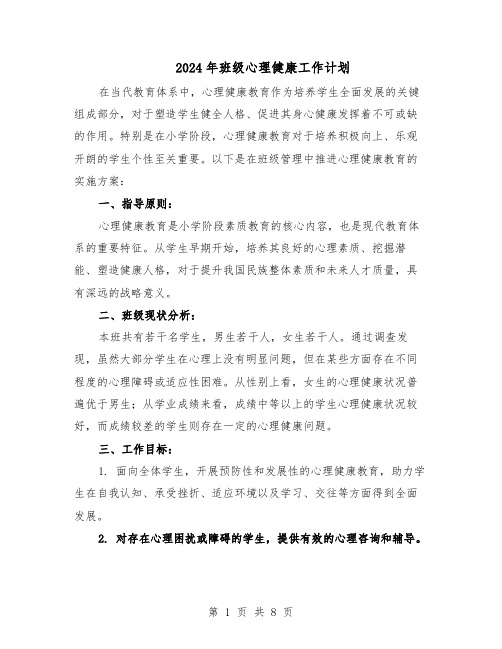 2024年班级心理健康工作计划

在当代教育体系中，心理健康教育作为培养学生全面发展的关键组成部分，对于塑造学生健全人格、促进其身心健康发挥着不可或缺的作用。特别是在小学阶段，心理健康教育对于培养积极向上、乐观开朗的学生个性至关重要。以下是在班级管理中推进心理健康教育的实施方案：

一、指导原则：

心理健康教育是小学阶段素质教育的核心内容，也是现代教育体系的重要特征。从学生早期开始，培养其良好的心理素质、挖掘潜能、塑造健康人格，对于提升我国民族整体素质和未来人才质量，具有深远的战略意义。

二、班级现状分析：

本班共有若干名学生，男生若干人，女生若干人。通过调查发现，虽然大部分学生在心理上没有明显问题，但在某些方面存在不同程度的心理障碍或适应性困难。从性别上看，女生的心理健康状况普遍优于男生；从学业成绩来看，成绩中等以上的学生心理健康状况较好，而成绩较差的学生则存在一定的心理健康问题。

三、工作目标：

1. 面向全体学生，开展预防性和发展性的心理健康教育，助力学生在自我认知、承受挫折、适应环境以及学习、交往等方面得到全面发展。

2. 对存在心理困扰或障碍的学生，提供有效的心理咨询和辅导。

第 1 页 共 8 页